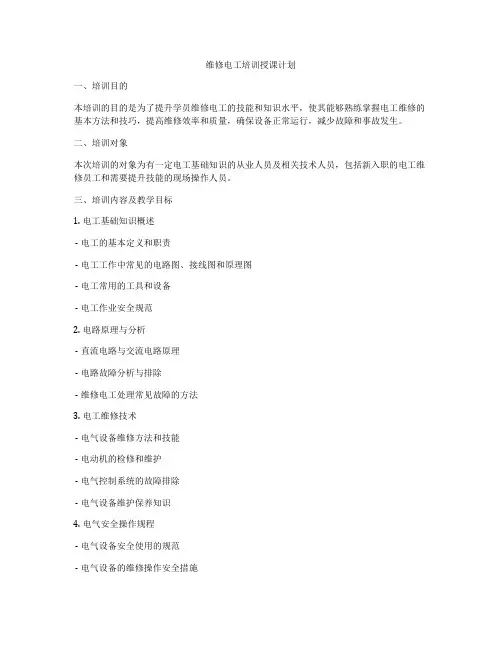 维修电工培训授课计划

一、培训目的

本培训的目的是为了提升学员维修电工的技能和知识水平，使其能够熟练掌握电工维修的基本方法和技巧，提高维修效率和质量，确保设备正常运行，减少故障和事故发生。

二、培训对象

本次培训的对象为有一定电工基础知识的从业人员及相关技术人员，包括新入职的电工维修员工和需要提升技能的现场操作人员。

三、培训内容及教学目标

1. 电工基础知识概述

- 电工的基本定义和职责

- 电工工作中常见的电路图、接线图和原理图

- 电工常用的工具和设备

- 电工作业安全规范

2. 电路原理与分析

- 直流电路与交流电路原理

- 电路故障分析与排除

- 维修电工处理常见故障的方法

3. 电工维修技术

- 电气设备维修方法和技能

- 电动机的检修和维护

- 电气控制系统的故障排除

- 电气设备维护保养知识

4. 电气安全操作规程

- 电气设备安全使用的规范

- 电气设备的维修操作安全措施